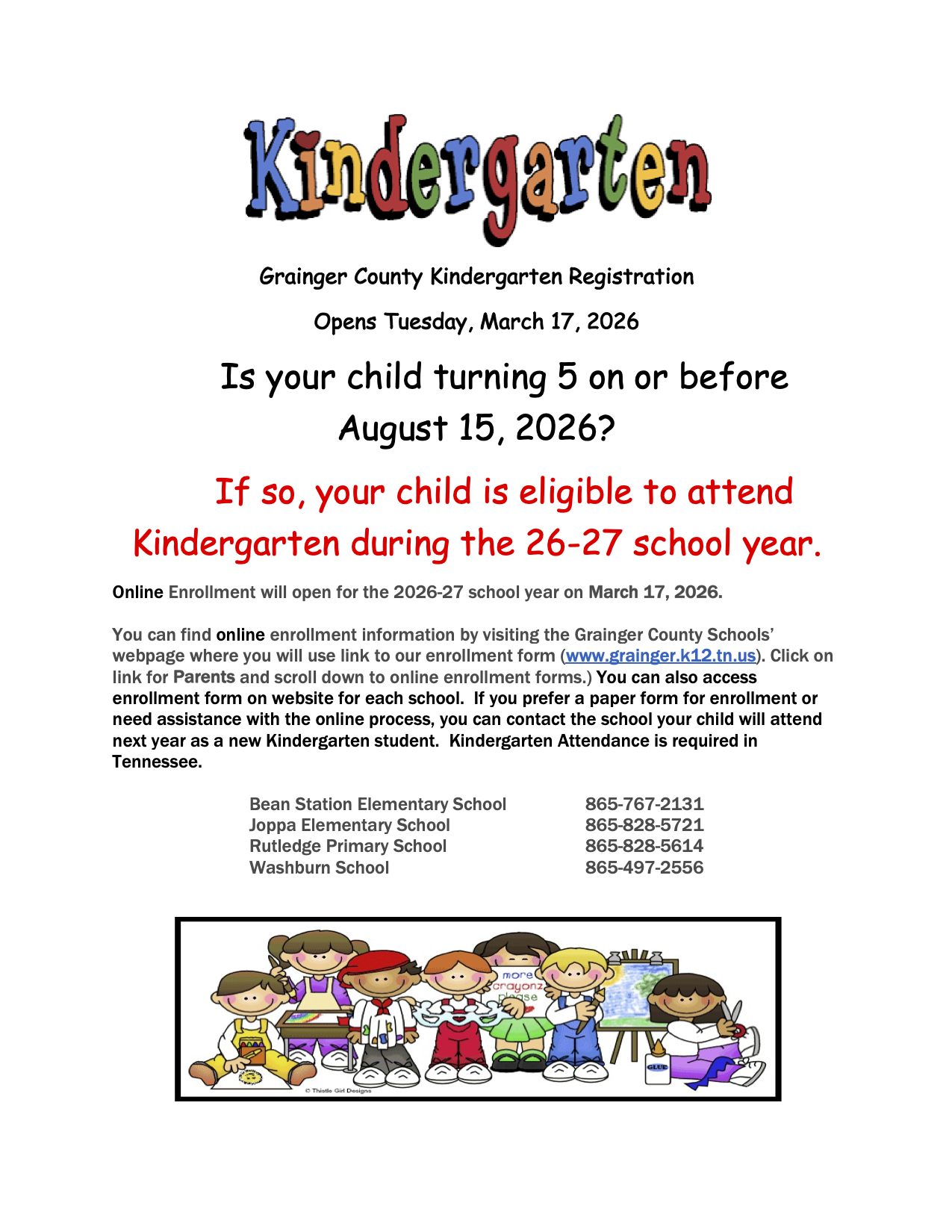 Kindergarten

Grainger County Kindergarten Registration

Opens Tuesday, March 17, 2026

Is your child turning 5 on or before August 15, 2026?

If so, your child is eligible to attend Kindergarten during the 26-27 school year.

Online Enrollment will open for the 2026-27 school year on March 17, 2026.

You can find online enrollment information by visiting the Grainger County Schools' webpage where you will use link to our enrollment form (www.grainger.k12.tn.us). Click on link for Parents and scroll down to online enrollment forms.) You can also access enrollment form on website for each school. If you prefer a paper form for enrollment or need assistance with the online process, you can contact the school your child will attend next year as a new Kindergarten student. Kindergarten Attendance is required in Tennessee.

| Bean Station Elementary School | 865-767-2131 |
|---|---|
| Joppa Elementary School | 865-828-5721 |
| Rutledge Primary School | 865-828-5614 |
| Washburn School | 865-497-2556 |

more crayonz please

GLUE

© Thistle Girl Designs